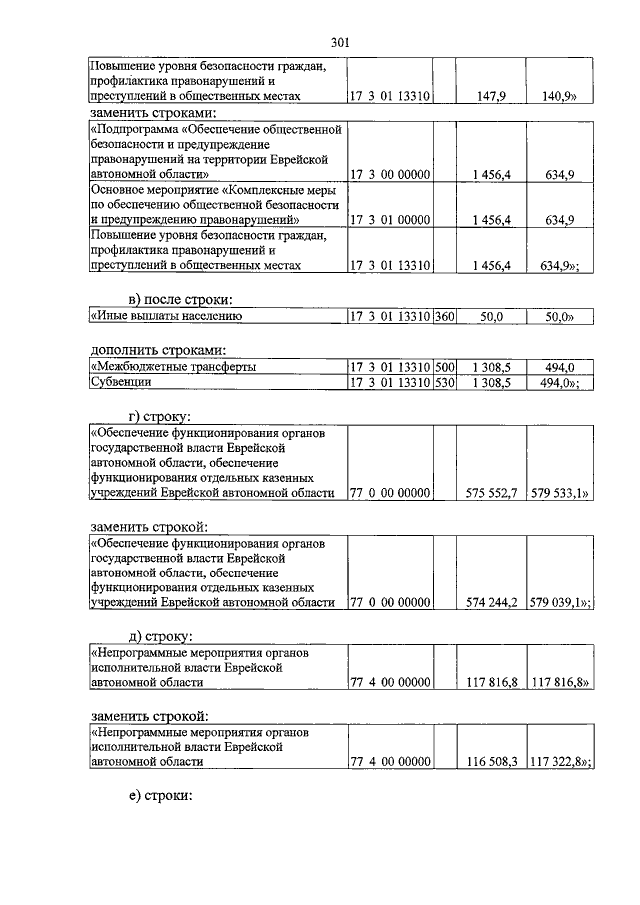 301

| Повышение уровня безопасности граждан, профилактика правонарушений и преступлений в общественных местах | 17 3 01 13310 | | 147,9 | 140,9» |
|---|---|---|---|---|

заменить строками:

| «Подпрограмма «Обеспечение общественной безопасности и предупреждение правонарушений на территории Еврейской автономной области» | 17 3 00 00000 | | 1 456,4 | 634,9 |
|---|---|---|---|---|
| Основное мероприятие «Комплексные меры по обеспечению общественной безопасности и предупреждению правонарушений» | 17 3 01 00000 | | 1 456,4 | 634,9 |
| Повышение уровня безопасности граждан, профилактика правонарушений и преступлений в общественных местах | 17 3 01 13310 | | 1 456,4 | 634,9»; |

в) после строки:

| «Иные выплаты населению | 17 3 01 13310 | 360 | 50,0 | 50,0» |
|---|---|---|---|---|

дополнить строками:

| «Межбюджетные трансферты | 17 3 01 13310 | 500 | 1 308,5 | 494,0 |
|---|---|---|---|---|
| Субвенции | 17 3 01 13310 | 530 | 1 308,5 | 494,0»; |

г) строку:

| «Обеспечение функционирования органов государственной власти Еврейской автономной области, обеспечение функционирования отдельных казенных учреждений Еврейской автономной области | 77 0 00 00000 | | 575 552,7 | 579 533,1» |
|---|---|---|---|---|

заменить строкой:

| «Обеспечение функционирования органов государственной власти Еврейской автономной области, обеспечение функционирования отдельных казенных учреждений Еврейской автономной области | 77 0 00 00000 | | 574 244,2 | 579 039,1»; |
|---|---|---|---|---|

д) строку:

| «Непрограммные мероприятия органов исполнительной власти Еврейской автономной области | 77 4 00 00000 | | 117 816,8 | 117 816,8» |
|---|---|---|---|---|

заменить строкой:

| «Непрограммные мероприятия органов исполнительной власти Еврейской автономной области | 77 4 00 00000 | | 116 508,3 | 117 322,8»; |
|---|---|---|---|---|

е) строки: